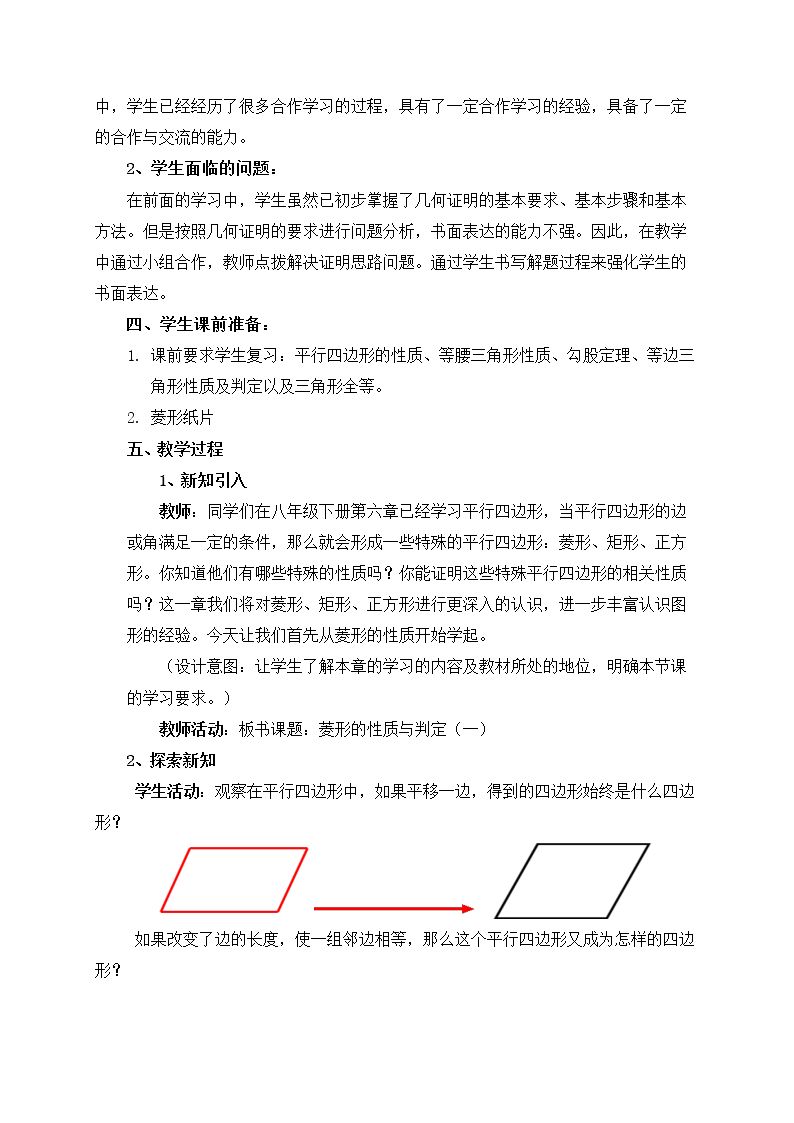 中，学生已经经历了很多合作学习的过程，具有了一定合作学习的经验，具备了一定的合作与交流的能力。

2、学生面临的问题：

在前面的学习中，学生虽然已初步掌握了几何证明的基本要求、基本步骤和基本方法。但是按照几何证明的要求进行问题分析，书面表达的能力不强。因此，在教学中通过小组合作，教师点拨解决证明思路问题。通过学生书写解题过程来强化学生的书面表达。

四、学生课前准备：

1. 课前要求学生复习：平行四边形的性质、等腰三角形性质、勾股定理、等边三角形性质及判定以及三角形全等。

2. 菱形纸片

五、教学过程

1、新知引入

教师：同学们在八年级下册第六章已经学习平行四边形，当平行四边形的边或角满足一定的条件，那么就会形成一些特殊的平行四边形：菱形、矩形、正方形。你知道他们有哪些特殊的性质吗？你能证明这些特殊平行四边形的相关性质吗？这一章我们将对菱形、矩形、正方形进行更深入的认识，进一步丰富认识图形的经验。今天让我们首先从菱形的性质开始学起。

（设计意图：让学生了解本章的学习的内容及教材所处的地位，明确本节课的学习要求。）

教师活动：板书课题：菱形的性质与判定（一）

2、探索新知

学生活动：观察在平行四边形中，如果平移一边，得到的四边形始终是什么四边形？

如果改变了边的长度，使一组邻边相等，那么这个平行四边形又成为怎样的四边形？